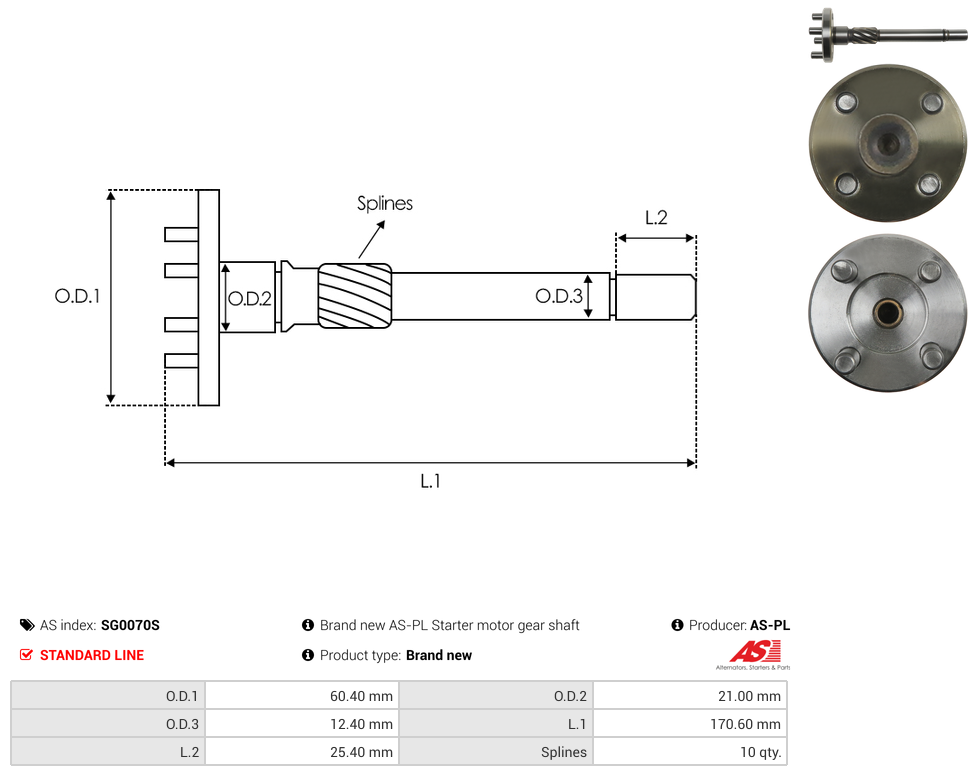 Splines

L.2

O.D.1

O.D.2

O.D.3

L.1

AS index: SG0070S

STANDARD LINE

Brand new AS-PL Starter motor gear shaft

Product type: Brand new

Producer: AS-PL

AS

Alternators, Starters & Parts

| O.D.1 | 60.40 mm | O.D.2 | 21.00 mm |
|---|---|---|---|
| O.D.3 | 12.40 mm | L.1 | 170.60 mm |
| L.2 | 25.40 mm | Splines | 10 qty. |